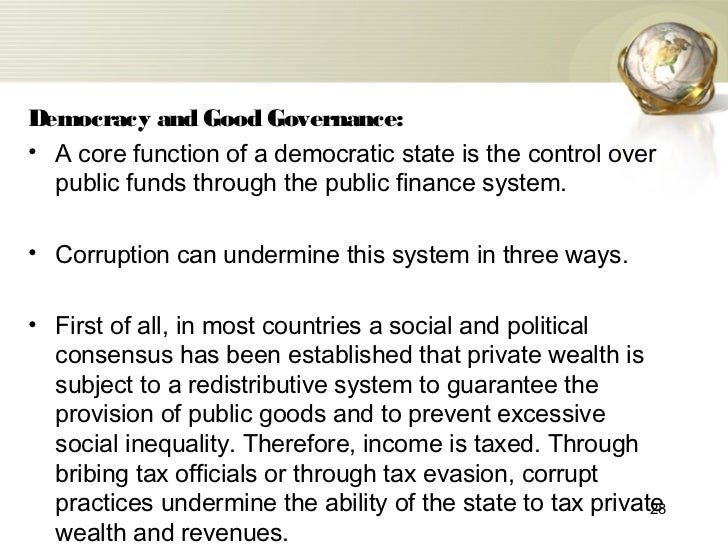 Democracy and Good Governance:

• A core function of a democratic state is the control over public funds through the public finance system.

• Corruption can undermine this system in three ways.

• First of all, in most countries a social and political consensus has been established that private wealth is subject to a redistributive system to guarantee the provision of public goods and to prevent excessive social inequality. Therefore, income is taxed. Through bribing tax officials or through tax evasion, corrupt practices undermine the ability of the state to tax private wealth and revenues.

28